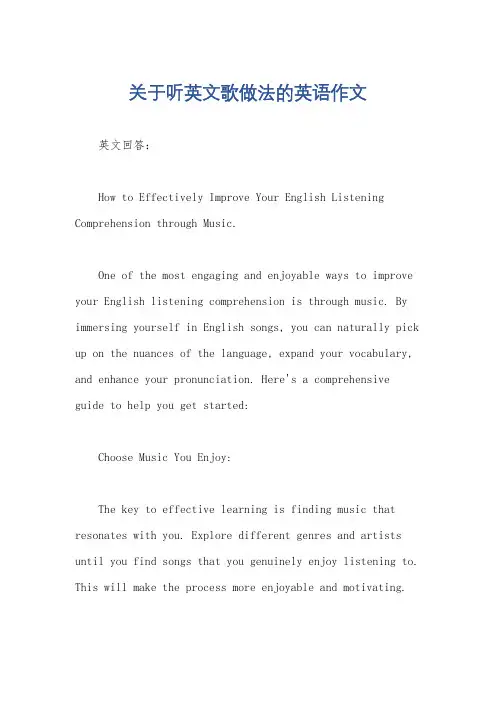 关于听英文歌做法的英语作文

英文回答：

How to Effectively Improve Your English Listening Comprehension through Music.

One of the most engaging and enjoyable ways to improve your English listening comprehension is through music. By immersing yourself in English songs, you can naturally pick up on the nuances of the language, expand your vocabulary, and enhance your pronunciation. Here's a comprehensive guide to help you get started:

Choose Music You Enjoy:

The key to effective learning is finding music that resonates with you. Explore different genres and artists until you find songs that you genuinely enjoy listening to. This will make the process more enjoyable and motivating.